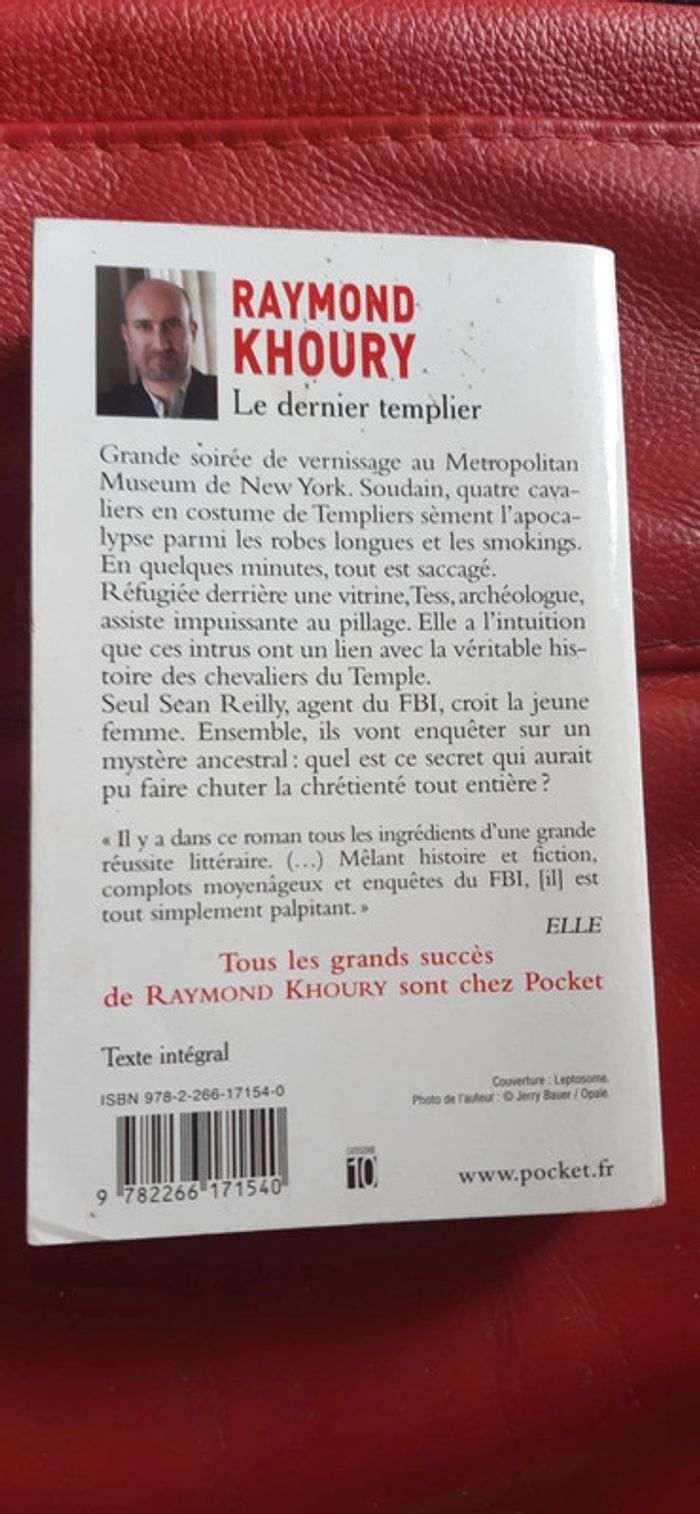 RAYMOND KHOURY

Le dernier templier

Grande soirée de vernissage au Metropolitan Museum de New York. Soudain, quatre cavaliers en costume de Templiers sèment l'apocalypse parmi les robes longues et les smokings. En quelques minutes, tout est saccagé. Réfugiée derrière une vitrine, Tess, archéologue, assiste impuissante au pillage. Elle a l'intuition que ces intrus ont un lien avec la véritable histoire des chevaliers du Temple. Seul Sean Reilly, agent du FBI, croit la jeune femme. Ensemble, ils vont enquêter sur un mystère ancestral : quel est ce secret qui aurait pu faire chuter la chrétienté tout entière ?

« Il y a dans ce roman tous les ingrédients d'une grande réussite littéraire. (...) Mêlant histoire et fiction, complots moyenâgeux et enquêtes du FBI, [il] est tout simplement palpitant. »

ELLE

Tous les grands succès de RAYMOND KHOURY sont chez Pocket

Texte intégral

ISBN 978-2-266-17154-0

Couverture : Leptosome.
Photo de l'auteur : © Jerry Bauer / Opale.

9 782266 171540

10

www.pocket.fr